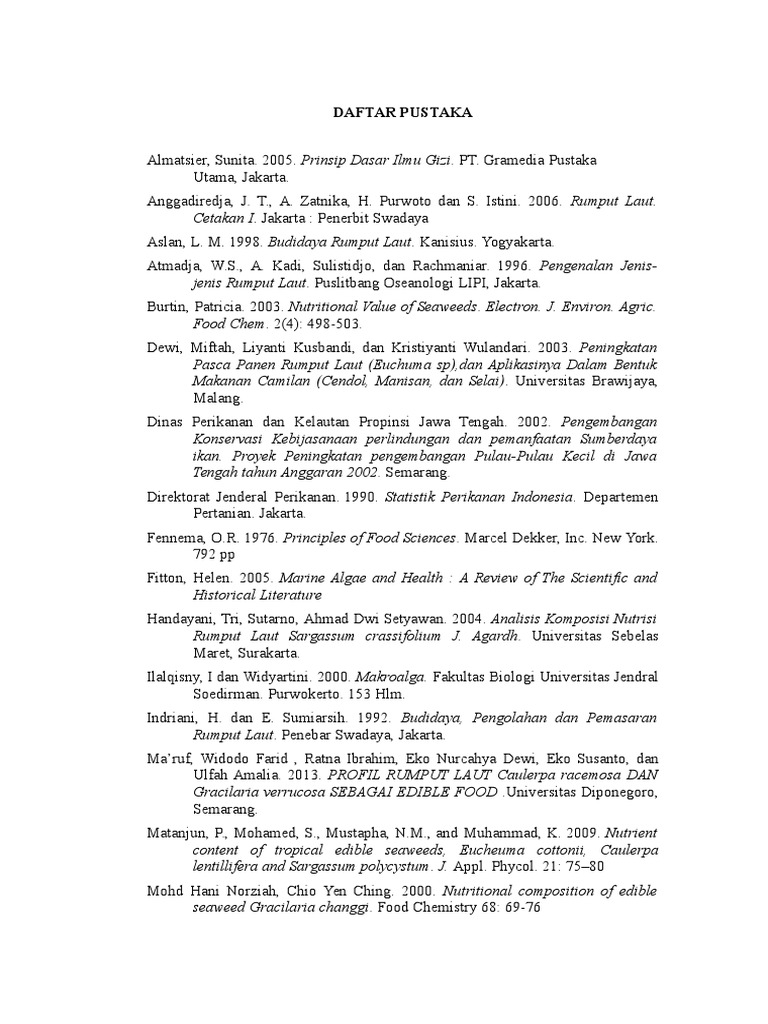 DAFTAR PUSTAKA

Almatsier, Sunita. 2005. Prinsip Dasar Ilmu Gizi. PT. Gramedia Pustaka Utama, Jakarta.

Anggadiredja, J. T., A. Zatnika, H. Purwoto dan S. Istini. 2006. Rumput Laut. Cetakan I. Jakarta : Penerbit Swadaya

Aslan, L. M. 1998. Budidaya Rumput Laut. Kanisius. Yogyakarta.

Atmadja, W.S., A. Kadi, Sulistidjo, dan Rachmaniar. 1996. Pengenalan Jenis-jenis Rumput Laut. Puslitbang Oseanologi LIPI, Jakarta.

Burtin, Patricia. 2003. Nutritional Value of Seaweeds. Electron. J. Environ. Agric. Food Chem. 2(4): 498-503.

Dewi, Miftah, Liyanti Kusbandi, dan Kristiyanti Wulandari. 2003. Peningkatan Pasca Panen Rumput Laut (Euchuma sp),dan Aplikasinya Dalam Bentuk Makanan Camilan (Cendol, Manisan, dan Selai). Universitas Brawijaya, Malang.

Dinas Perikanan dan Kelautan Propinsi Jawa Tengah. 2002. Pengembangan Konservasi Kebijasanaan perlindungan dan pemanfaatan Sumberdaya ikan. Proyek Peningkatan pengembangan Pulau-Pulau Kecil di Jawa Tengah tahun Anggaran 2002. Semarang.

Direktorat Jenderal Perikanan. 1990. Statistik Perikanan Indonesia. Departemen Pertanian. Jakarta.

Fennema, O.R. 1976. Principles of Food Sciences. Marcel Dekker, Inc. New York. 792 pp

Fitton, Helen. 2005. Marine Algae and Health : A Review of The Scientific and Historical Literature

Handayani, Tri, Sutarno, Ahmad Dwi Setyawan. 2004. Analisis Komposisi Nutrisi Rumput Laut Sargassum crassifolium J. Agardh. Universitas Sebelas Maret, Surakarta.

Ilalqisny, I dan Widyartini. 2000. Makroalga. Fakultas Biologi Universitas Jendral Soedirman. Purwokerto. 153 Hlm.

Indriani, H. dan E. Sumiarsih. 1992. Budidaya, Pengolahan dan Pemasaran Rumput Laut. Penebar Swadaya, Jakarta.

Ma'ruf, Widodo Farid , Ratna Ibrahim, Eko Nurcahya Dewi, Eko Susanto, dan Ulfah Amalia. 2013. PROFIL RUMPUT LAUT Caulerpa racemosa DAN Gracilaria verrucosa SEBAGAI EDIBLE FOOD .Universitas Diponegoro, Semarang.

Matanjun, P., Mohamed, S., Mustapha, N.M., and Muhammad, K. 2009. Nutrient content of tropical edible seaweeds, Eucheuma cottonii, Caulerpa lentillifera and Sargassum polycystum. J. Appl. Phycol. 21: 75–80

Mohd Hani Norziah, Chio Yen Ching. 2000. Nutritional composition of edible seaweed Gracilaria changgi. Food Chemistry 68: 69-76